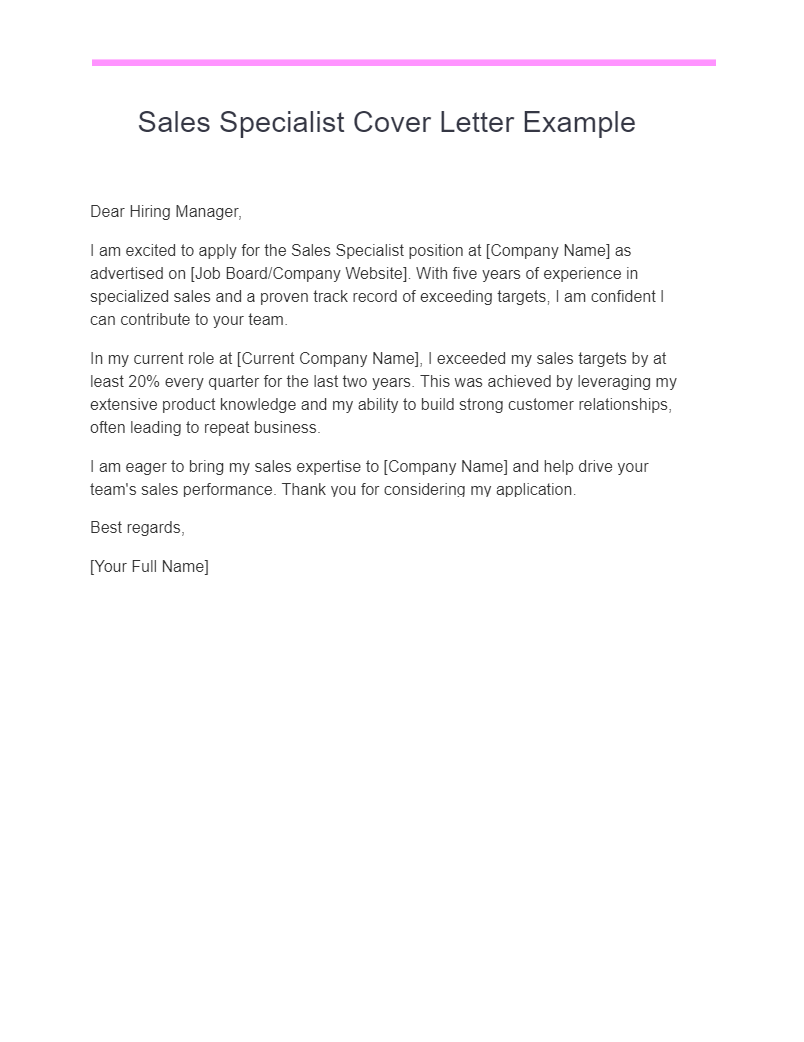 Sales Specialist Cover Letter Example

Dear Hiring Manager,

I am excited to apply for the Sales Specialist position at [Company Name] as advertised on [Job Board/Company Website]. With five years of experience in specialized sales and a proven track record of exceeding targets, I am confident I can contribute to your team.

In my current role at [Current Company Name], I exceeded my sales targets by at least 20% every quarter for the last two years. This was achieved by leveraging my extensive product knowledge and my ability to build strong customer relationships, often leading to repeat business.

I am eager to bring my sales expertise to [Company Name] and help drive your team's sales performance. Thank you for considering my application.

Best regards,

[Your Full Name]